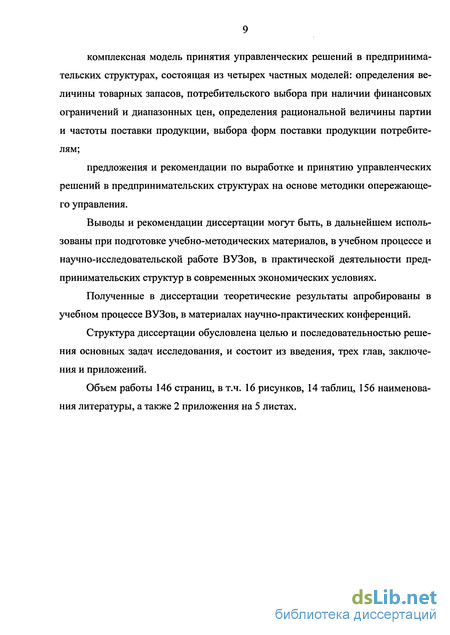 9

комплексная модель принятия управленческих решений в предпринимательских структурах, состоящая из четырех частных моделей: определения величины товарных запасов, потребительского выбора при наличии финансовых ограничений и диапазонных цен, определения рациональной величины партии и частоты поставки продукции, выбора форм поставки продукции потребителям;

предложения и рекомендации по выработке и принятию управленческих решений в предпринимательских структурах на основе методики опережающего управления.

Выводы и рекомендации диссертации могут быть, в дальнейшем использованы при подготовке учебно-методических материалов, в учебном процессе и научно-исследовательской работе ВУЗов, в практической деятельности предпринимательских структур в современных экономических условиях.

Полученные в диссертации теоретические результаты апробированы в учебном процессе ВУЗов, в материалах научно-практических конференций.

Структура диссертации обусловлена целью и последовательностью решения основных задач исследования, и состоит из введения, трех глав, заключения и приложений.

Объем работы 146 страниц, в т.ч. 16 рисунков, 14 таблиц, 156 наименования литературы, а также 2 приложения на 5 листах.

dsLib.net
библиотека диссертаций